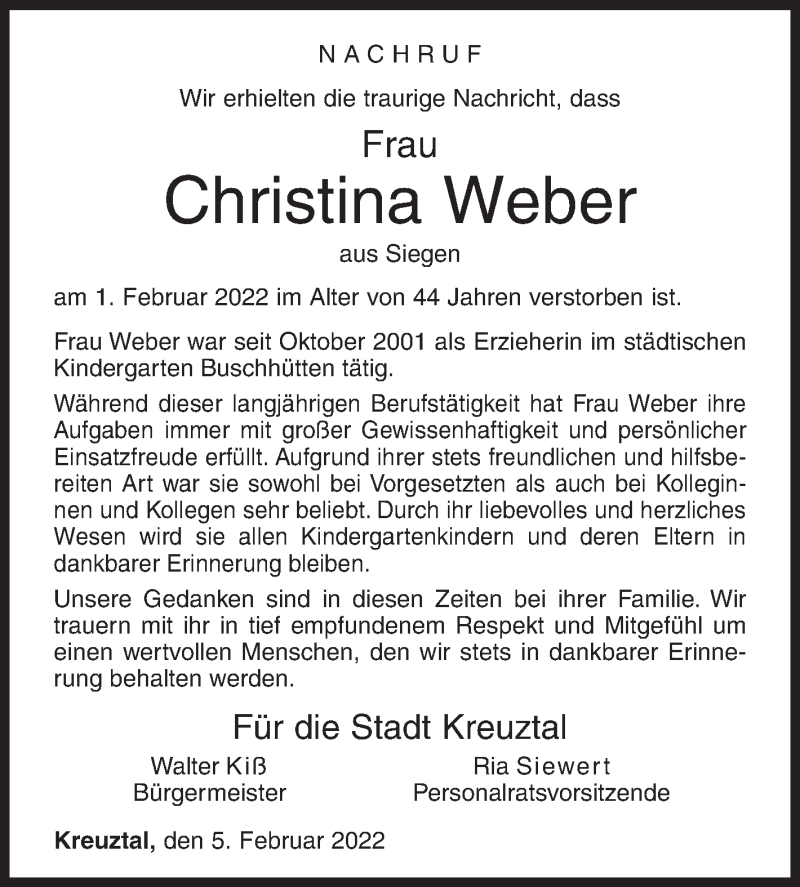 NACHRUF

Wir erhielten die traurige Nachricht, dass

Frau

Christina Weber

aus Siegen

am 1. Februar 2022 im Alter von 44 Jahren verstorben ist.

Frau Weber war seit Oktober 2001 als Erzieherin im städtischen Kindergarten Buschhütten tätig.

Während dieser langjährigen Berufstätigkeit hat Frau Weber ihre Aufgaben immer mit großer Gewissenhaftigkeit und persönlicher Einsatzfreude erfüllt. Aufgrund ihrer stets freundlichen und hilfsbereiten Art war sie sowohl bei Vorgesetzten als auch bei Kolleginnen und Kollegen sehr beliebt. Durch ihr liebevolles und herzliches Wesen wird sie allen Kindergartenkindern und deren Eltern in dankbarer Erinnerung bleiben.

Unsere Gedanken sind in diesen Zeiten bei ihrer Familie. Wir trauern mit ihr in tief empfundenem Respekt und Mitgefühl um einen wertvollen Menschen, den wir stets in dankbarer Erinnerung behalten werden.

Für die Stadt Kreuztal

Walter Kiß
Bürgermeister

Ria Siewert
Personalratsvorsitzende

Kreuztal, den 5. Februar 2022